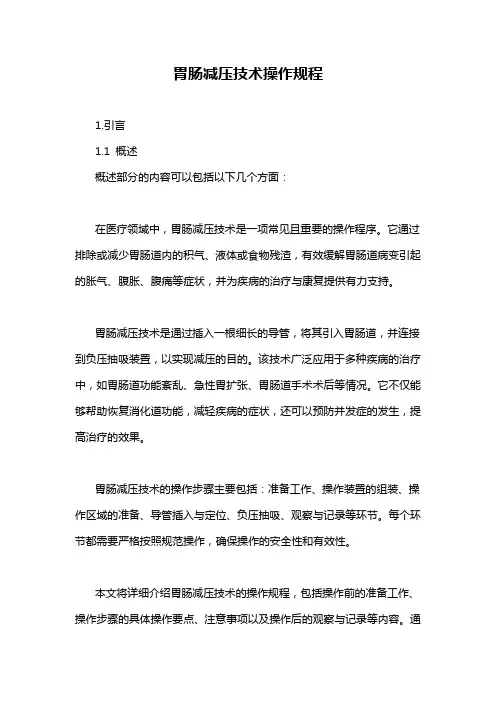 胃肠减压技术操作规程

1.引言

1.1 概述

概述部分的内容可以包括以下几个方面：

在医疗领域中，胃肠减压技术是一项常见且重要的操作程序。它通过排除或减少胃肠道内的积气、液体或食物残渣，有效缓解胃肠道病变引起的胀气、腹胀、腹痛等症状，并为疾病的治疗与康复提供有力支持。

胃肠减压技术是通过插入一根细长的导管，将其引入胃肠道，并连接到负压抽吸装置，以实现减压的目的。该技术广泛应用于多种疾病的治疗中，如胃肠道功能紊乱、急性胃扩张、胃肠道手术术后等情况。它不仅能够帮助恢复消化道功能，减轻疾病的症状，还可以预防并发症的发生，提高治疗的效果。

胃肠减压技术的操作步骤主要包括：准备工作、操作装置的组装、操作区域的准备、导管插入与定位、负压抽吸、观察与记录等环节。每个环节都需要严格按照规范操作，确保操作的安全性和有效性。

本文将详细介绍胃肠减压技术的操作规程，包括操作前的准备工作、操作步骤的具体操作要点、注意事项以及操作后的观察与记录等内容。通